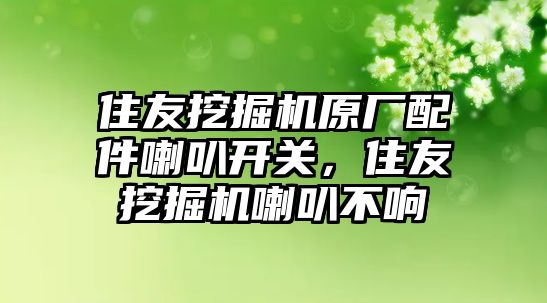 住友挖掘机原厂配件喇叭开关，住友挖掘机喇叭不响